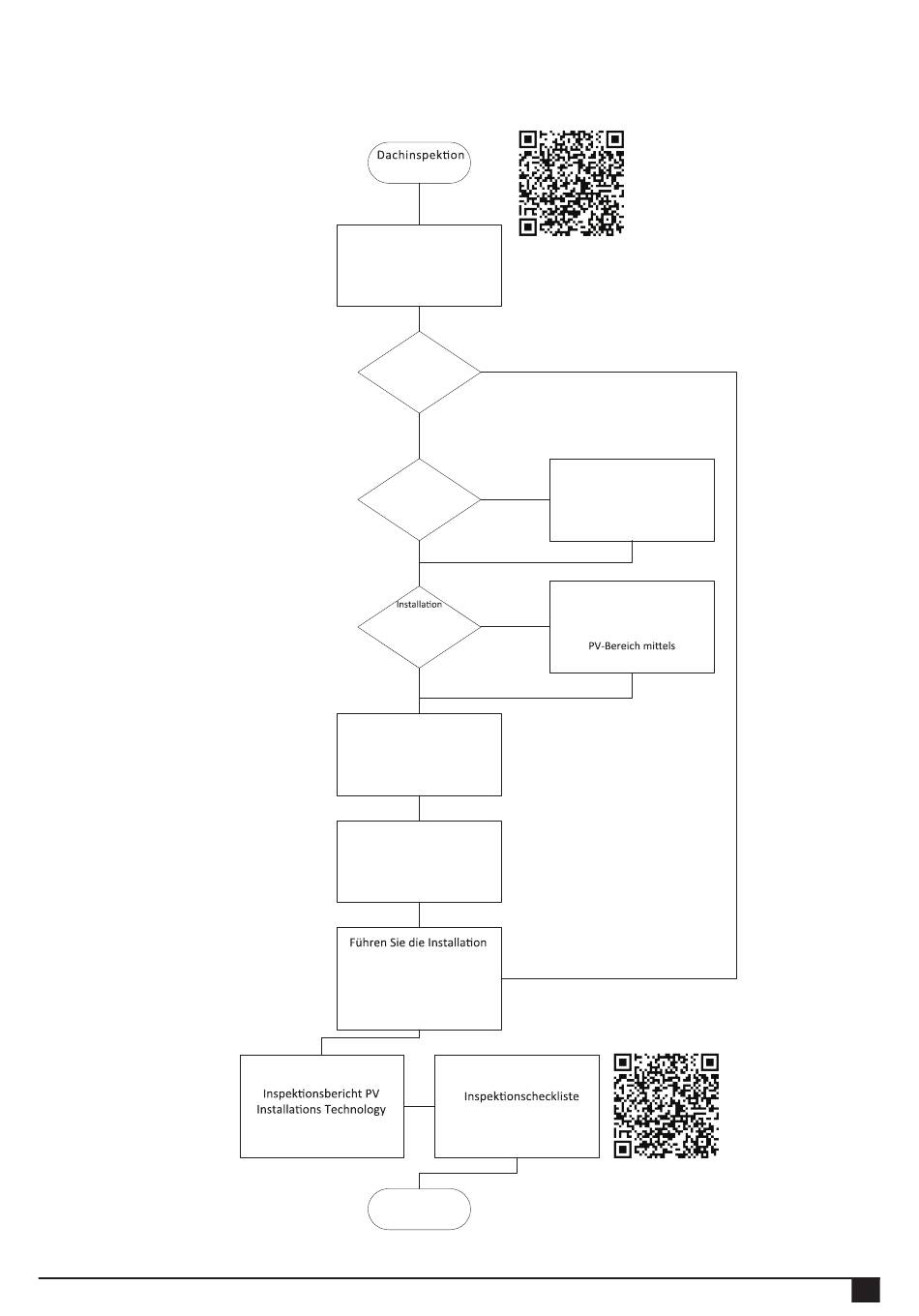 Dachinspektion

Installation

PV-Bereich mittels

Führen Sie die Installation

Inspektionsbericht PV Installations Technology

Inspektionscheckliste